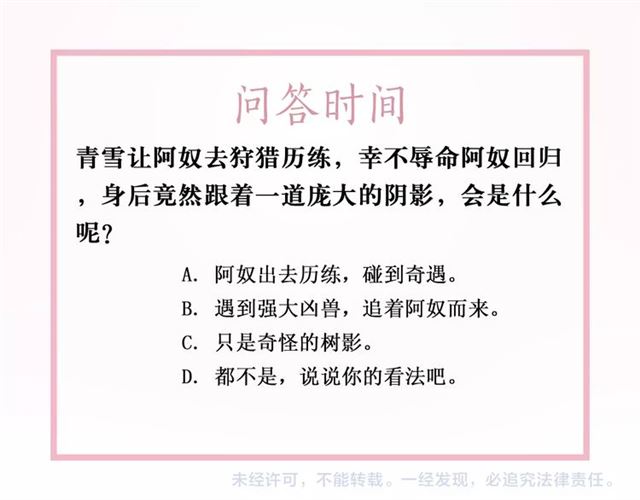 问答时间

青雪让阿奴去狩猎历练，幸不辱命阿奴回归，身后竟然跟着一道庞大的阴影，会是什么呢？

A. 阿奴出去历练，碰到奇遇。
B. 遇到强大凶兽，追着阿奴而来。
C. 只是奇怪的树影。
D. 都不是，说说你的看法吧。

未经许可，不能转载。一经发现，必追究法律责任。